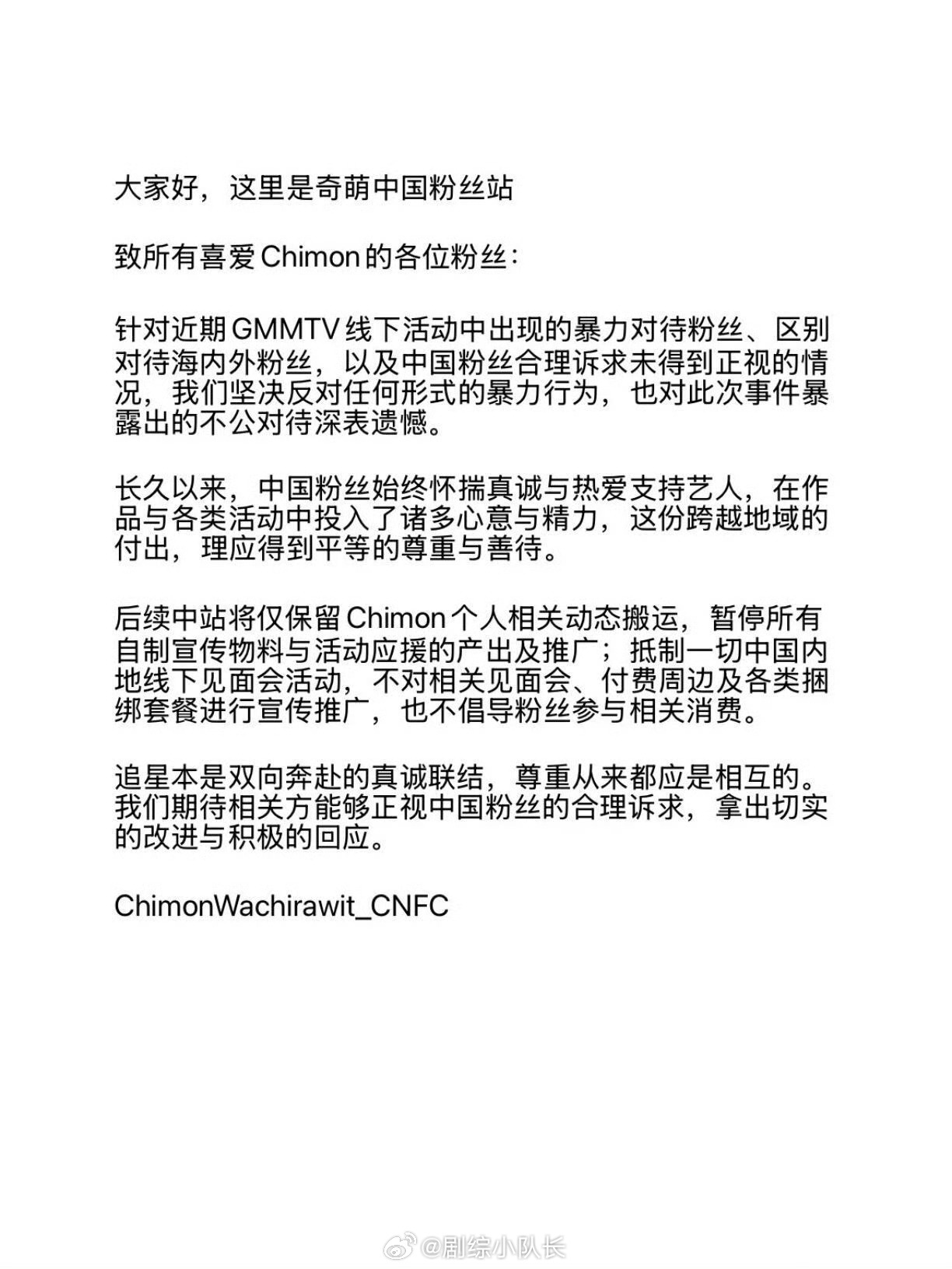 大家好，这里是奇萌中国粉丝站

致所有喜爱Chimon的各位粉丝：

针对近期GMMTV线下活动中出现的暴力对待粉丝、区别对待海内外粉丝，以及中国粉丝合理诉求未得到正视的情况，我们坚决反对任何形式的暴力行为，也对此次事件暴露出的不公对待深表遗憾。

长久以来，中国粉丝始终怀揣真诚与热爱支持艺人，在作品与各类活动中投入了诸多心意与精力，这份跨越地域的付出，理应得到平等的尊重与善待。

后续中站将仅保留Chimon个人相关动态搬运，暂停所有自制宣传物料与活动应援的产出及推广；抵制一切中国内地线下见面会活动，不对相关见面会、付费周边及各类捆绑套餐进行宣传推广，也不倡导粉丝参与相关消费。

追星本是双向奔赴的真诚联结，尊重从来都应是相互的。我们期待相关方能够正视中国粉丝的合理诉求，拿出切实的改进与积极的回应。

ChimonWachirawit_CNFC

@剧综小队长